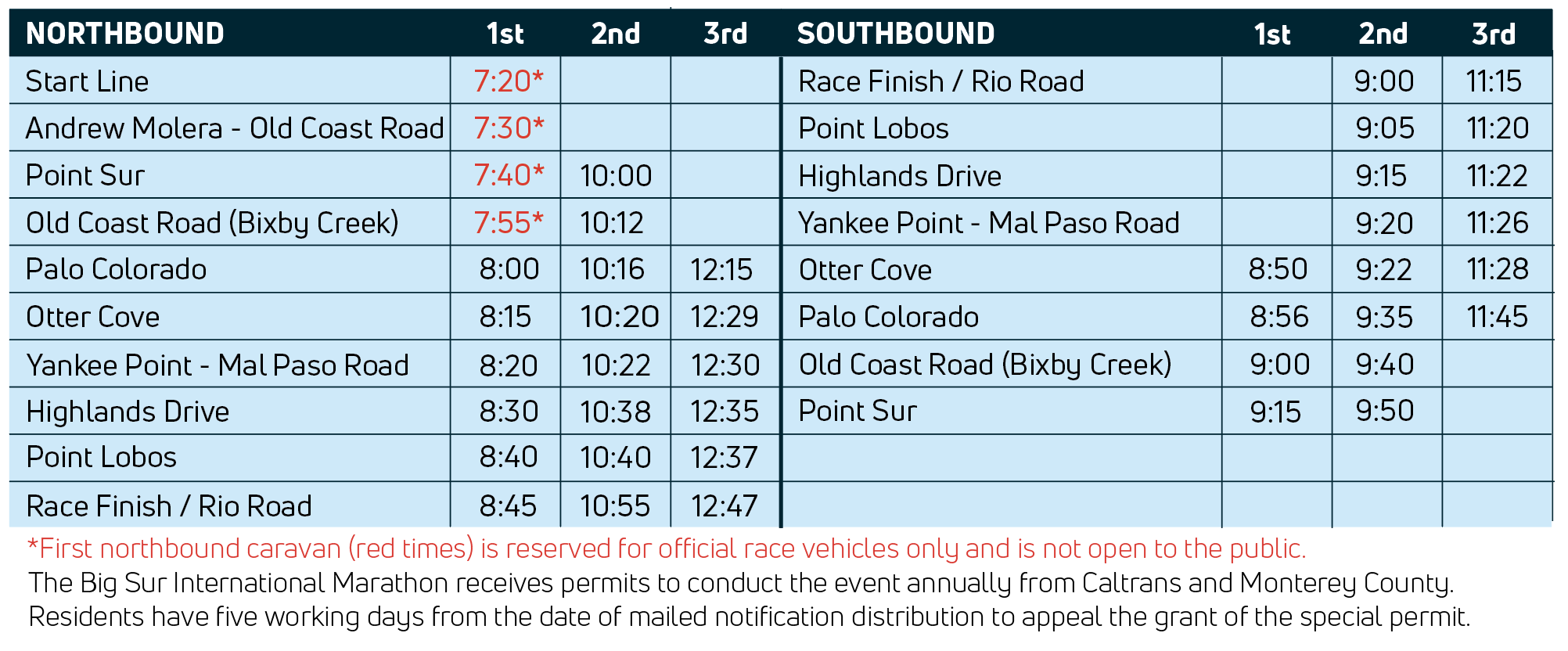 | NORTHBOUND | 1st | 2nd | 3rd | SOUTHBOUND | 1st | 2nd | 3rd |
|---|---|---|---|---|---|---|---|
| Start Line | 7:20* | | | Race Finish / Rio Road | | 9:00 | 11:15 |
| Andrew Molera - Old Coast Road | 7:30* | | | Point Lobos | | 9:05 | 11:20 |
| Point Sur | 7:40* | 10:00 | | Highlands Drive | | 9:15 | 11:22 |
| Old Coast Road (Bixby Creek) | 7:55* | 10:12 | | Yankee Point - Mal Paso Road | | 9:20 | 11:26 |
| Palo Colorado | 8:00 | 10:16 | 12:15 | Otter Cove | 8:50 | 9:22 | 11:28 |
| Otter Cove | 8:15 | 10:20 | 12:29 | Palo Colorado | 8:56 | 9:35 | 11:45 |
| Yankee Point - Mal Paso Road | 8:20 | 10:22 | 12:30 | Old Coast Road (Bixby Creek) | 9:00 | 9:40 | |
| Highlands Drive | 8:30 | 10:38 | 12:35 | Point Sur | 9:15 | 9:50 | |
| Point Lobos | 8:40 | 10:40 | 12:37 | | | | |
| Race Finish / Rio Road | 8:45 | 10:55 | 12:47 | | | | |

*First northbound caravan (red times) is reserved for official race vehicles only and is not open to the public.
The Big Sur International Marathon receives permits to conduct the event annually from Caltrans and Monterey County. Residents have five working days from the date of mailed notification distribution to appeal the grant of the special permit.